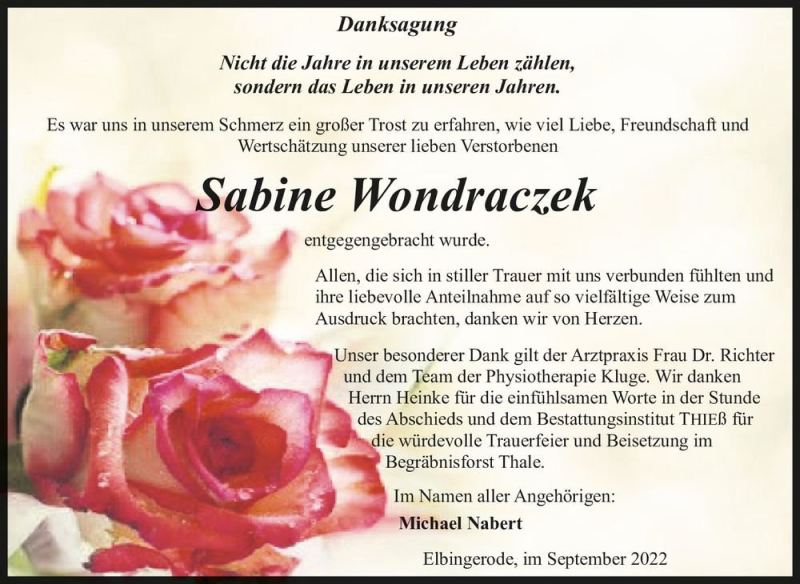 Danksagung

Nicht die Jahre in unserem Leben zählen, sondern das Leben in unseren Jahren.

Es war uns in unserem Schmerz ein großer Trost zu erfahren, wie viel Liebe, Freundschaft und Wertschätzung unserer lieben Verstorbenen

Sabine Wondraczek

entgegengebracht wurde.

Allen, die sich in stiller Trauer mit uns verbunden fühlten und ihre liebevolle Anteilnahme auf so vielfältige Weise zum Ausdruck brachten, danken wir von Herzen.

Unser besonderer Dank gilt der Arztpraxis Frau Dr. Richter und dem Team der Physiotherapie Kluge. Wir danken Herrn Heinke für die einfühlsamen Worte in der Stunde des Abschieds und dem Bestattungsinstitut THIEß für die würdevolle Trauerfeier und Beisetzung im Begräbnisforst Thale.

Im Namen aller Angehörigen:

Michael Nabert

Elbingerode, im September 2022